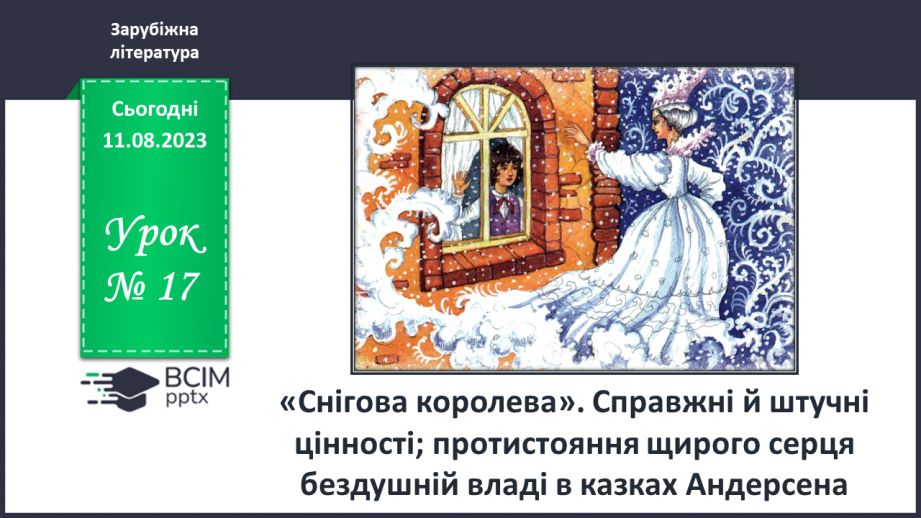 Зарубіжна література

Сьогодні 11.08.2023

Урок № 17

ВСІМ pptx

«Снігова королева». Справжні й штучні цінності; протистояння щирого серця бездушній владі в казках Андерсена